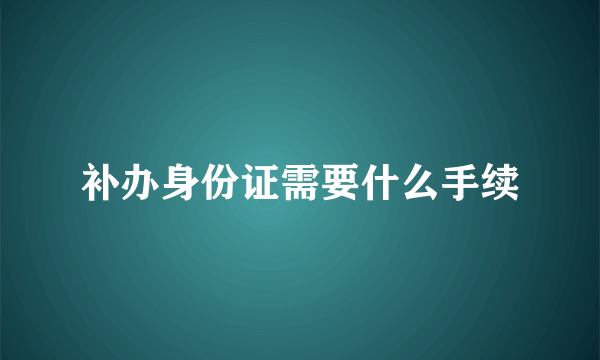 补办身份证需要什么手续